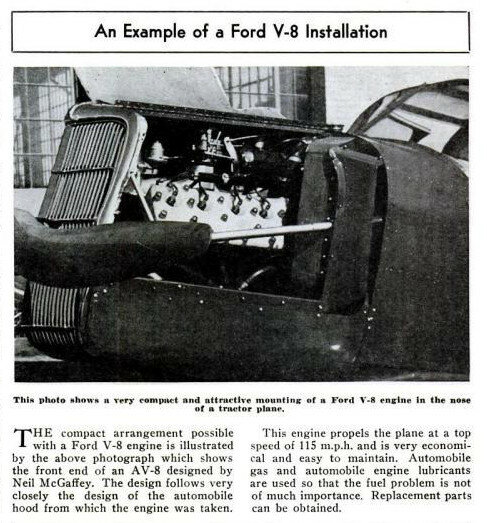 An Example of a Ford V-8 Installation

This photo shows a very compact and attractive mounting of a Ford V-8 engine in the nose of a tractor plane.

THE compact arrangement possible with a Ford V-8 engine is illustrated by the above photograph which shows the front end of an AV-8 designed by Neil McGaffey. The design follows very closely the design of the automobile hood from which the engine was taken.

This engine propels the plane at a top speed of 115 m.p.h. and is very economical and easy to maintain. Automobile gas and automobile engine lubricants are used so that the fuel problem is not of much importance. Replacement parts can be obtained.